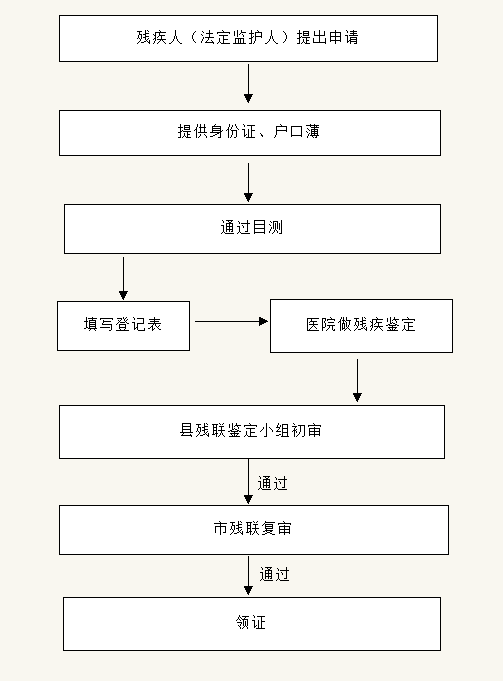 残疾人（法定监护人）提出申请

提供身份证、户口薄

通过目测

填写登记表

医院做残疾鉴定

县残联鉴定小组初审

通过

市残联复审

通过

领证